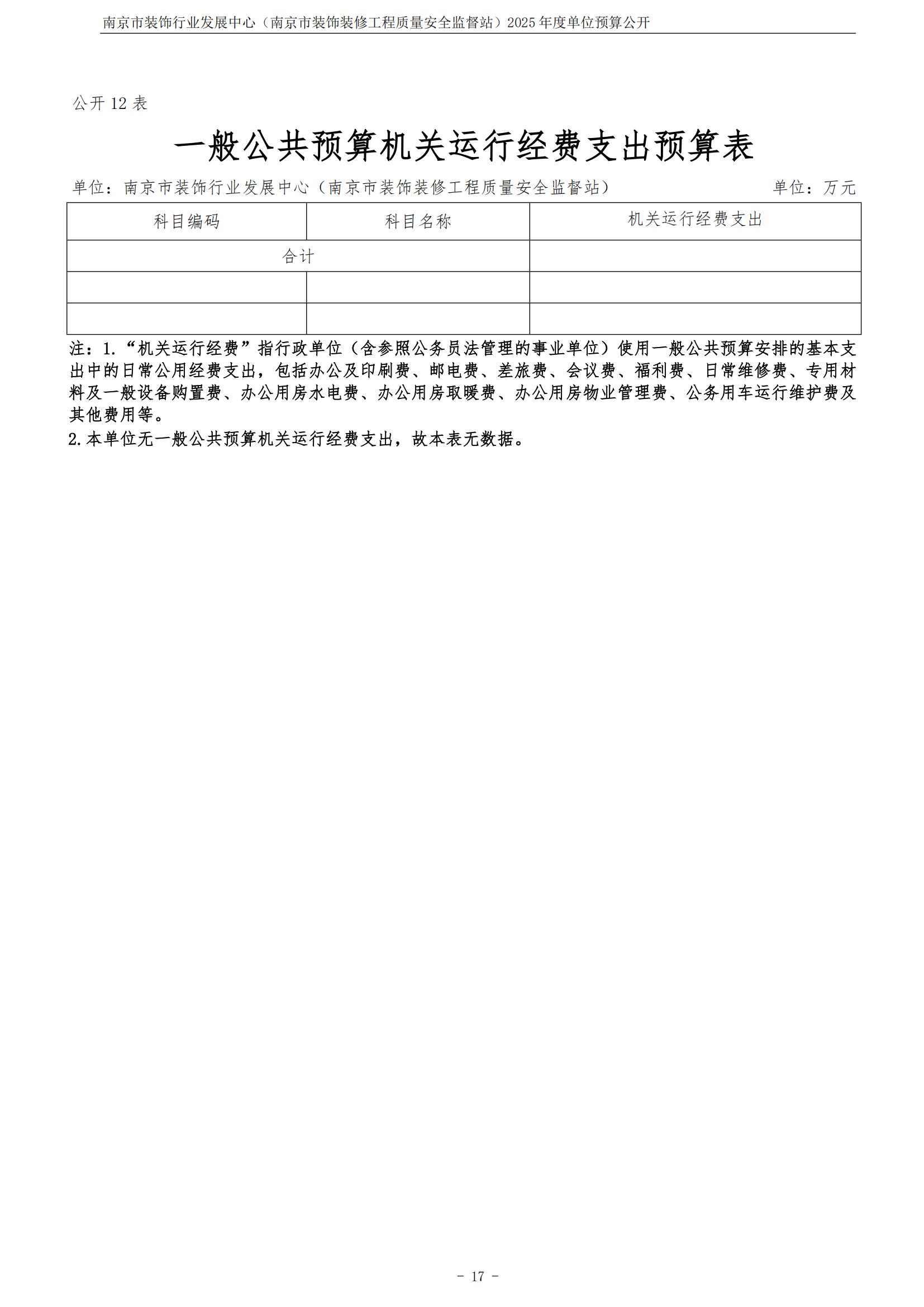 南京市装饰行业发展中心（南京市装饰装修工程质量安全监督站）2025 年度单位预算公开

公开 12 表

一般公共预算机关运行经费支出预算表

单位：南京市装饰行业发展中心（南京市装饰装修工程质量安全监督站） 单位：万元

| 科目编码 | 科目名称 | 机关运行经费支出 |
|---|---|---|
| 合计 | | |
| | | |
| | | |

注：1.“机关运行经费”指行政单位（含参照公务员法管理的事业单位）使用一般公共预算安排的基本支出中的日常公用经费支出，包括办公及印刷费、邮电费、差旅费、会议费、福利费、日常维修费、专用材料及一般设备购置费、办公用房水电费、办公用房取暖费、办公用房物业管理费、公务用车运行维护费及其他费用等。
2.本单位无一般公共预算机关运行经费支出，故本表无数据。

- 17 -